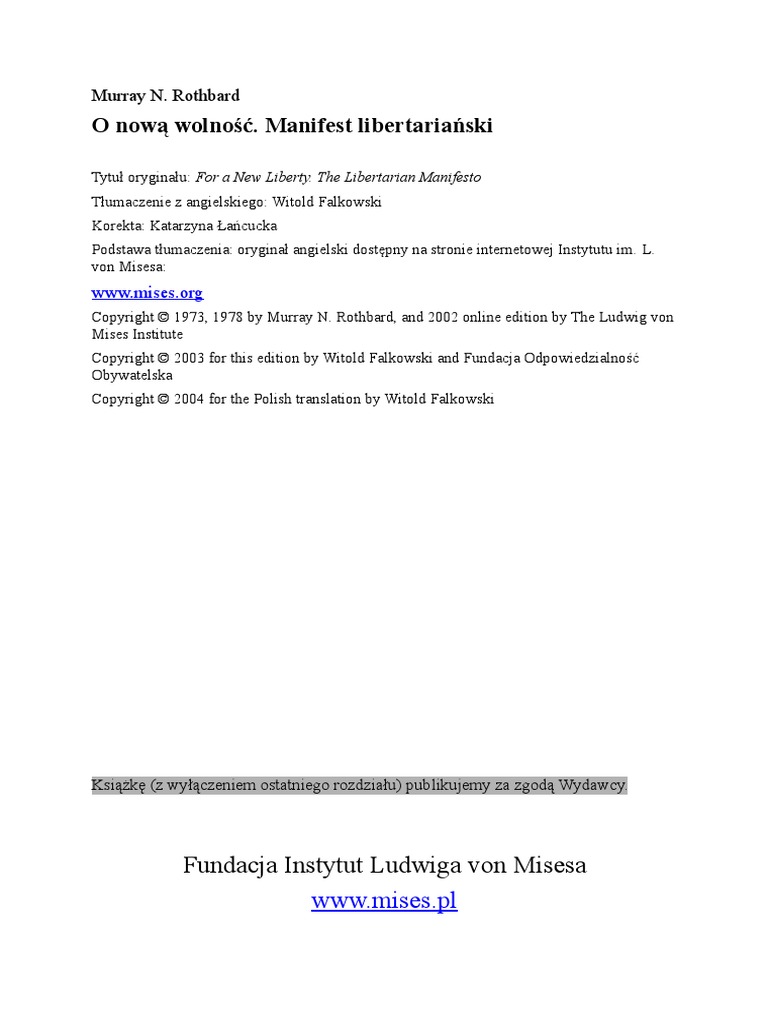 Murray N. Rothbard

O nową wolność. Manifest libertariański

Tytuł oryginału: For a New Liberty. The Libertarian Manifesto

Tłumaczenie z angielskiego: Witold Falkowski

Korekta: Katarzyna Łańcucka

Podstawa tłumaczenia: oryginał angielski dostępny na stronie internetowej Instytutu im. L. von Misesa:

www.mises.org

Copyright © 1973, 1978 by Murray N. Rothbard, and 2002 online edition by The Ludwig von Mises Institute

Copyright © 2003 for this edition by Witold Falkowski and Fundacja Odpowiedzialność Obywatelska

Copyright © 2004 for the Polish translation by Witold Falkowski

Książkę (z wyłączeniem ostatniego rozdziału) publikujemy za zgodą Wydawcy.

Fundacja Instytut Ludwiga von Misesa

www.mises.pl